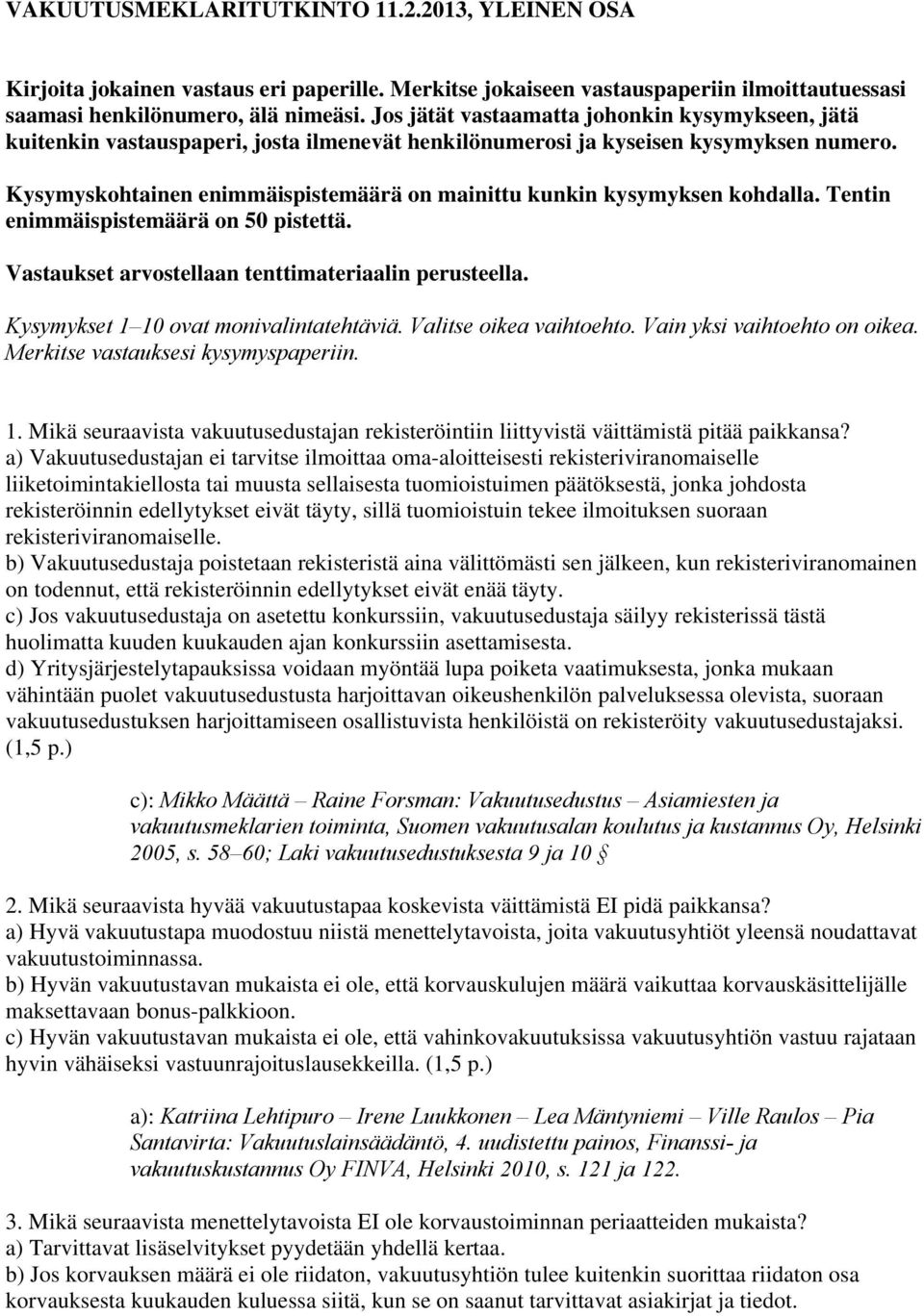 VAKUUTUSMEKLARITUTKINTO 11.2.2013, YLEINEN OSA

Kirjoita jokainen vastaus eri paperille. Merkitse jokaiseen vastauspaperiin ilmoittautuessasi saamasi henkilönumero, älä nimeäsi. Jos jätät vastaamatta johonkin kysymykseen, jätä kuitenkin vastauspaperi, josta ilmenevät henkilönumerosi ja kyseisen kysymyksen numero.

Kysymyskohtainen enimmäispistemäärä on mainittu kunkin kysymyksen kohdalla. Tentin enimmäispistemäärä on 50 pistettä.

Vastaukset arvostellaan tenttimateriaalin perusteella.

Kysymykset 1–10 ovat monivalintatehtäviä. Valitse oikea vaihtoehto. Vain yksi vaihtoehto on oikea. Merkitse vastauksesi kysymyspaperiin.

1. Mikä seuraavista vakuutusedustajan rekisteröintiin liittyvistä väittämistä pitää paikkansa?
a) Vakuutusedustajan ei tarvitse ilmoittaa oma-aloitteisesti rekisteriviranomaiselle liiketoimintakiellosta tai muusta sellaisesta tuomioistuimen päätöksestä, jonka johdosta rekisteröinnin edellytykset eivät täyty, sillä tuomioistuin tekee ilmoituksen suoraan rekisteriviranomaiselle.
b) Vakuutusedustaja poistetaan rekisteristä aina välittömästi sen jälkeen, kun rekisteriviranomainen on todennut, että rekisteröinnin edellytykset eivät enää täyty.
c) Jos vakuutusedustaja on asetettu konkurssiin, vakuutusedustaja säilyy rekisterissä tästä huolimatta kuuden kuukauden ajan konkurssiin asettamisesta.
d) Yritysjärjestelytapauksissa voidaan myöntää lupa poiketa vaatimuksesta, jonka mukaan vähintään puolet vakuutusedustusta harjoittavan oikeushenkilön palveluksessa olevista, suoraan vakuutusedustuksen harjoittamiseen osallistuvista henkilöistä on rekisteröity vakuutusedustajaksi. (1,5 p.)

c): Mikko Määttä – Raine Forsman: Vakuutusedustus – Asiamiesten ja vakuutusmeklarien toiminta, Suomen vakuutusalan koulutus ja kustannus Oy, Helsinki 2005, s. 58–60; Laki vakuutusedustuksesta 9 ja 10 §

2. Mikä seuraavista hyvää vakuutustapaa koskevista väittämistä EI pidä paikkansa?
a) Hyvä vakuutustapa muodostuu niistä menettelytavoista, joita vakuutusyhtiöt yleensä noudattavat vakuutustoiminnassa.
b) Hyvän vakuutustavan mukaista ei ole, että korvauskulujen määrä vaikuttaa korvauskäsittelijälle maksettavaan bonus-palkkioon.
c) Hyvän vakuutustavan mukaista ei ole, että vahinkovakuutuksissa vakuutusyhtiön vastuu rajataan hyvin vähäiseksi vastuunrajoituslausekkeilla. (1,5 p.)

a): Katriina Lehtipuro – Irene Luukkonen – Lea Mäntyniemi – Ville Raulos – Pia Santavirta: Vakuutuslainsäädäntö, 4. uudistettu painos, Finanssi- ja vakuutuskustannus Oy FINVA, Helsinki 2010, s. 121 ja 122.

3. Mikä seuraavista menettelytavoista EI ole korvaustoiminnan periaatteiden mukaista?
a) Tarvittavat lisäselvitykset pyydetään yhdellä kertaa.
b) Jos korvauksen määrä ei ole riidaton, vakuutusyhtiön tulee kuitenkin suorittaa riidaton osa korvauksesta kuukauden kuluessa siitä, kun se on saanut tarvittavat asiakirjat ja tiedot.